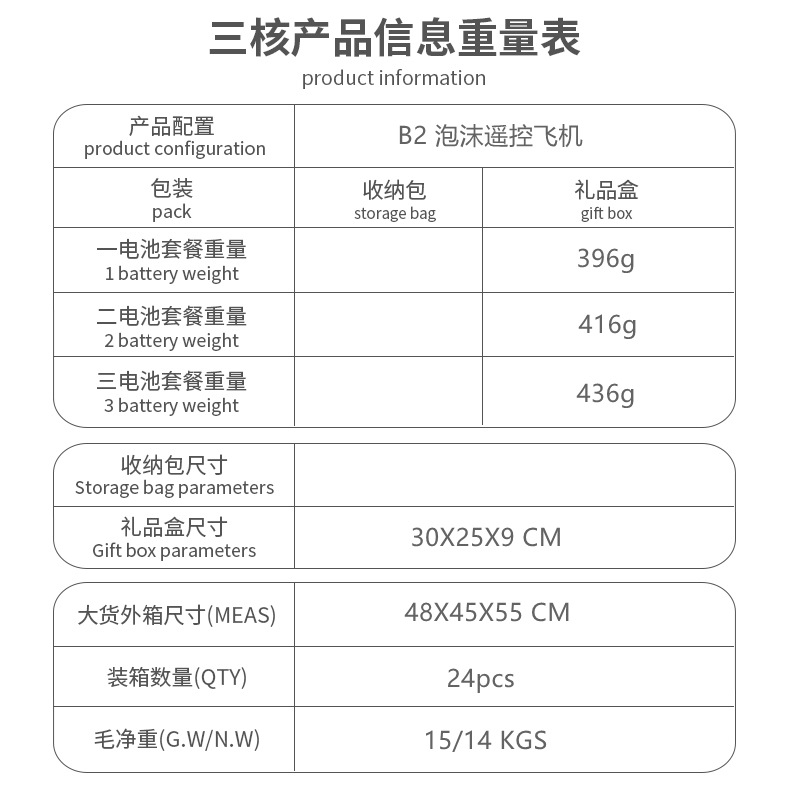 三核产品信息重量表
product information

| 产品配置 product configuration | B2 泡沫遥控飞机 | |
|---|---|---|
| 包装 pack | 收纳包 storage bag | 礼品盒 gift box |
| 一电池套餐重量 1 battery weight | | 396g |
| 二电池套餐重量 2 battery weight | | 416g |
| 三电池套餐重量 3 battery weight | | 436g |

| 收纳包尺寸 Storage bag parameters | |
|---|---|
| 礼品盒尺寸 Gift box parameters | 30X25X9 CM |

| 大货外箱尺寸(MEAS) | 48X45X55 CM |
|---|---|
| 装箱数量(QTY) | 24pcs |
| 毛净重(G.W/N.W) | 15/14 KGS |